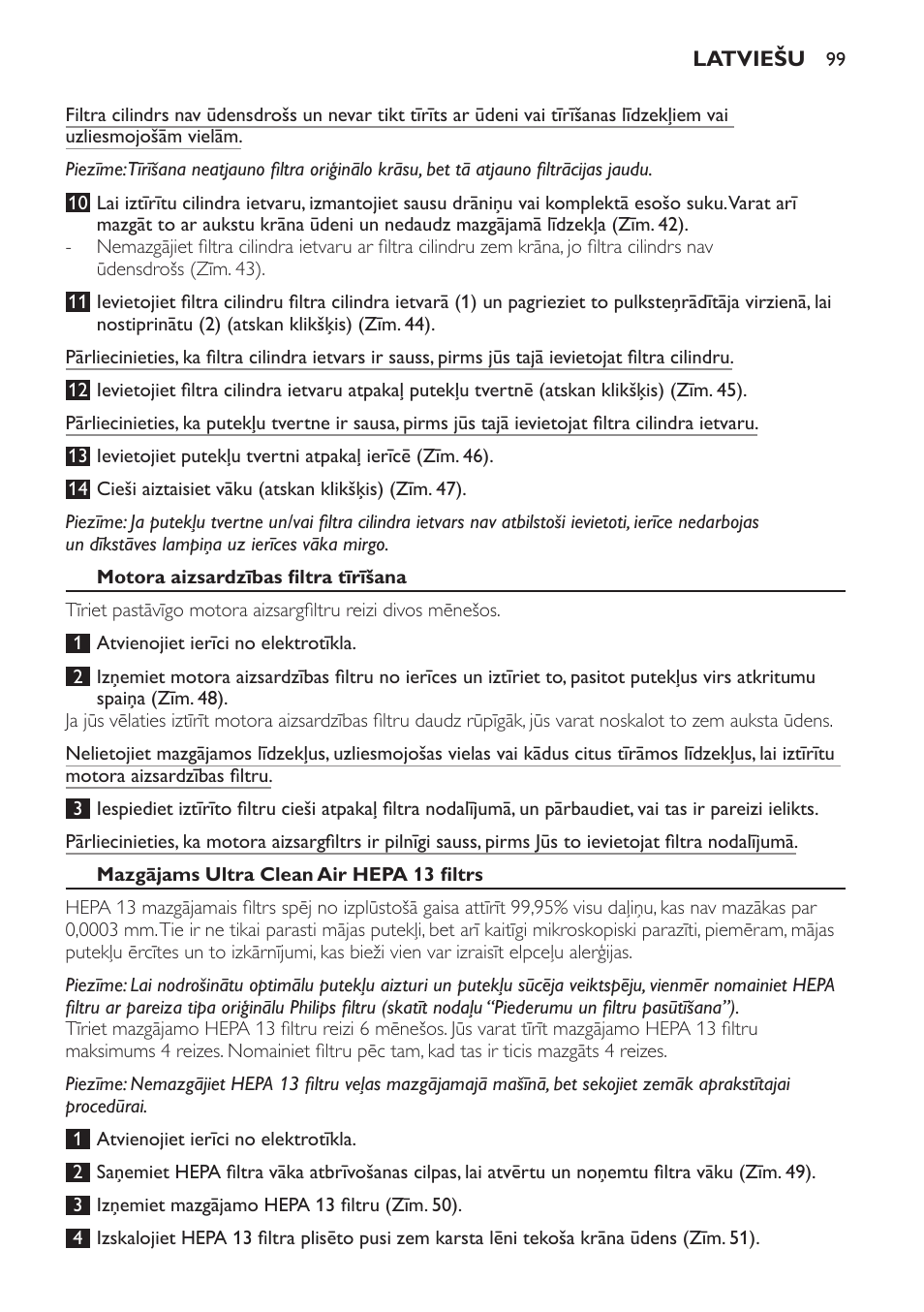 LATVIEŠU 99

Filtra cilindrs nav ūdensdrošs un nevar tikt tīrīts ar ūdeni vai tīrīšanas līdzekļiem vai uzliesmojošām vielām.

Piezīme: Tīrīšana neatjauno filtra oriģinālo krāsu, bet tā atjauno filtrācijas jaudu.

10 Lai iztīrītu cilindra ietvaru, izmantojiet sausu drāniņu vai komplektā esošo suku. Varat arī mazgāt to ar aukstu krāna ūdeni un nedaudz mazgājamā līdzekļa (Zīm. 42).

- Nemazgājiet filtra cilindra ietvaru ar filtra cilindru zem krāna, jo filtra cilindrs nav ūdensdrošs (Zīm. 43).

11 Ievietojiet filtra cilindru filtra cilindra ietvarā (1) un pagrieziet to pulksteņrādītāja virzienā, lai nostiprinātu (2) (atskan klikšķis) (Zīm. 44).

Pārliecinieties, ka filtra cilindra ietvars ir sauss, pirms jūs tajā ievietojat filtra cilindru.

12 Ievietojiet filtra cilindra ietvaru atpakaļ putekļu tvertnē (atskan klikšķis) (Zīm. 45).

Pārliecinieties, ka putekļu tvertne ir sausa, pirms jūs tajā ievietojat filtra cilindra ietvaru.

13 Ievietojiet putekļu tvertni atpakaļ ierīcē (Zīm. 46).

14 Cieši aiztaisiet vāku (atskan klikšķis) (Zīm. 47).

Piezīme: Ja putekļu tvertne un/vai filtra cilindra ietvars nav atbilstoši ievietoti, ierīce nedarbojas un dīkstāves lampiņa uz ierīces vāka mirgo.

Motora aizsardzības filtra tīrīšana

Tīriet pastāvīgo motora aizsargfiltru reizi divos mēnešos.

1 Atvienojiet ierīci no elektrotīkla.

2 Izņemiet motora aizsardzības filtru no ierīces un iztīriet to, pasitot putekļus virs atkritumu spaiņa (Zīm. 48).

Ja jūs vēlaties iztīrīt motora aizsardzības filtru daudz rūpīgāk, jūs varat noskalot to zem auksta ūdens.

Nelietojiet mazgājamos līdzekļus, uzliesmojošas vielas vai kādus citus tīrāmos līdzekļus, lai iztīrītu motora aizsardzības filtru.

3 Iespiediet iztīrīto filtru cieši atpakaļ filtra nodalījumā, un pārbaudiet, vai tas ir pareizi ielikts.

Pārliecinieties, ka motora aizsargfiltrs ir pilnīgi sauss, pirms Jūs to ievietojat filtra nodalījumā.

Mazgājams Ultra Clean Air HEPA 13 filtrs

HEPA 13 mazgājamais filtrs spēj no izplūstošā gaisa attīrīt 99,95% visu daļiņu, kas nav mazākas par 0,0003 mm. Tie ir ne tikai parasti mājas putekļi, bet arī kaitīgi mikroskopiski parazīti, piemēram, mājas putekļu ērcītes un to izkārnījumi, kas bieži vien var izraisīt elpceļu alerģijas.

Piezīme: Lai nodrošinātu optimālu putekļu aizturi un putekļu sūcēja veiktspēju, vienmēr nomainiet HEPA filtru ar pareiza tipa oriģinālu Philips filtru (skatīt nodaļu “Piederumu un filtru pasūtīšana”).
Tīriet mazgājamo HEPA 13 filtru reizi 6 mēnešos. Jūs varat tīrīt mazgājamo HEPA 13 filtru maksimums 4 reizes. Nomainiet filtru pēc tam, kad tas ir ticis mazgāts 4 reizes.

Piezīme: Nemazgājiet HEPA 13 filtru veļas mazgājamajā mašīnā, bet sekojiet zemāk aprakstītajai procedūrai.

1 Atvienojiet ierīci no elektrotīkla.

2 Saņemiet HEPA filtra vāka atbrīvošanas cilpas, lai atvērtu un noņemtu filtra vāku (Zīm. 49).

3 Izņemiet mazgājamo HEPA 13 filtru (Zīm. 50).

4 Izskalojiet HEPA 13 filtra plisēto pusi zem karsta lēni tekoša krāna ūdens (Zīm. 51).